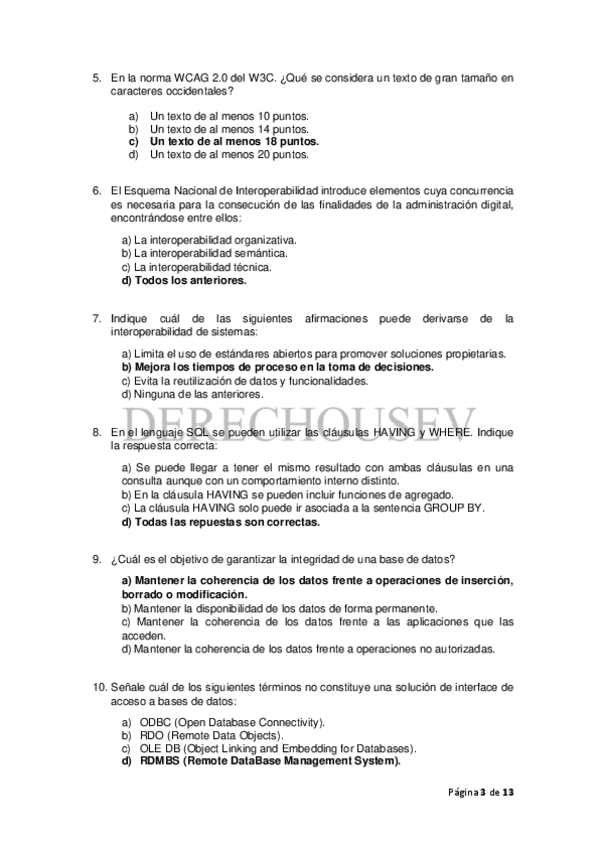 5. En la norma WCAG 2.0 del W3C. ¿Qué se considera un texto de gran tamaño en caracteres occidentales?

a) Un texto de al menos 10 puntos.
b) Un texto de al menos 14 puntos.
c) Un texto de al menos 18 puntos.
d) Un texto de al menos 20 puntos.

6. El Esquema Nacional de Interoperabilidad introduce elementos cuya concurrencia es necesaria para la consecución de las finalidades de la administración digital, encontrándose entre ellos:

a) La interoperabilidad organizativa.
b) La interoperabilidad semántica.
c) La interoperabilidad técnica.
d) Todos los anteriores.

7. Indique cuál de las siguientes afirmaciones puede derivarse de la interoperabilidad de sistemas:

a) Limita el uso de estándares abiertos para promover soluciones propietarias.
b) Mejora los tiempos de proceso en la toma de decisiones.
c) Evita la reutilización de datos y funcionalidades.
d) Ninguna de las anteriores.

DERECHOUSEV

8. En el lenguaje SQL se pueden utilizar las cláusulas HAVING y WHERE. Indique la respuesta correcta:

a) Se puede llegar a tener el mismo resultado con ambas cláusulas en una consulta aunque con un comportamiento interno distinto.
b) En la cláusula HAVING se pueden incluir funciones de agregado.
c) La cláusula HAVING solo puede ir asociada a la sentencia GROUP BY.
d) Todas las repuestas son correctas.

9. ¿Cuál es el objetivo de garantizar la integridad de una base de datos?

a) Mantener la coherencia de los datos frente a operaciones de inserción, borrado o modificación.
b) Mantener la disponibilidad de los datos de forma permanente.
c) Mantener la coherencia de los datos frente a las aplicaciones que las acceden.
d) Mantener la coherencia de los datos frente a operaciones no autorizadas.

10. Señale cuál de los siguientes términos no constituye una solución de interface de acceso a bases de datos:

a) ODBC (Open Database Connectivity).
b) RDO (Remote Data Objects).
c) OLE DB (Object Linking and Embedding for Databases).
d) RDMBS (Remote DataBase Management System).

Página 3 de 13